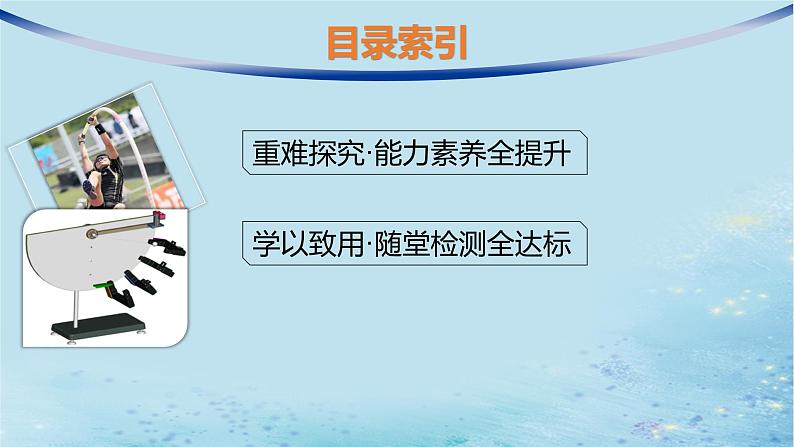 目录索引

重难探究·能力素养全提升

学以致用·随堂检测全达标